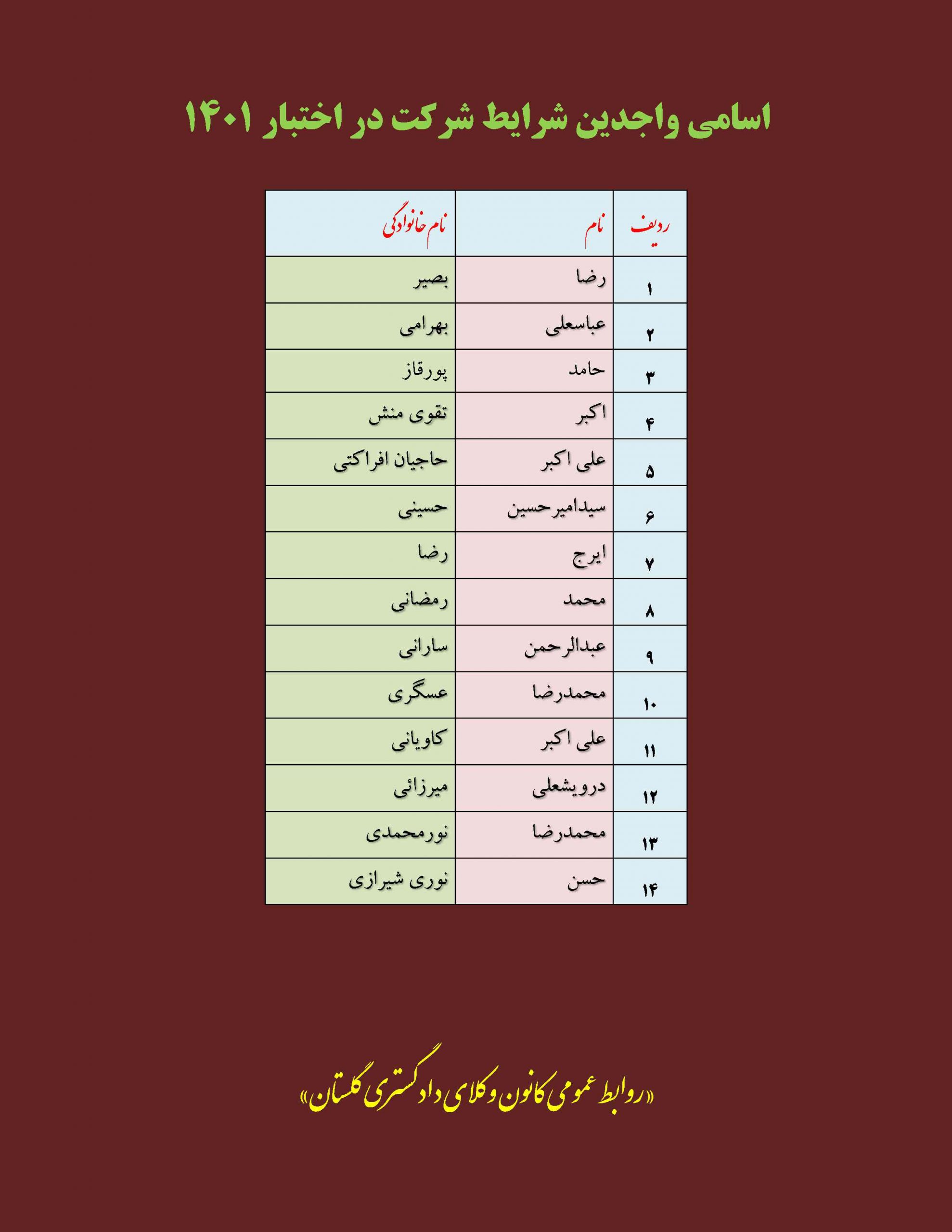 اسامی واجدین شرایط شرکت در اختبار ۱۴۰۱

| ردیف | نام | نام خانوادگی |
|---|---|---|
| ۱ | رضا | بصیر |
| ۲ | عباسعلی | بهرامی |
| ۳ | حامد | پورقاز |
| ۴ | اکبر | تقوی منش |
| ۵ | علی اکبر | حاجیان افراکتی |
| ۶ | سیدامیرحسین | حسینی |
| ۷ | ایرج | رضا |
| ۸ | محمد | رمضانی |
| ۹ | عبدالرحمن | سارانی |
| ۱۰ | محمدرضا | عسگری |
| ۱۱ | علی اکبر | کاویانی |
| ۱۲ | درویشعلی | میرزائی |
| ۱۳ | محمدرضا | نورمحمدی |
| ۱۴ | حسن | نوری شیرازی |

«روابط عمومی کانون وکلای دادگستری گلستان»